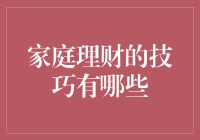 家庭理财的技巧有哪些